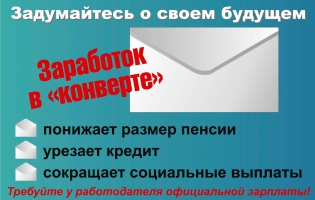 Задумайтесь о своем будущем

Заработок в «конверте»

понижает размер пенсии

урезает кредит

сокращает социальные выплаты

Требуйте у работодателя официальной зарплаты!